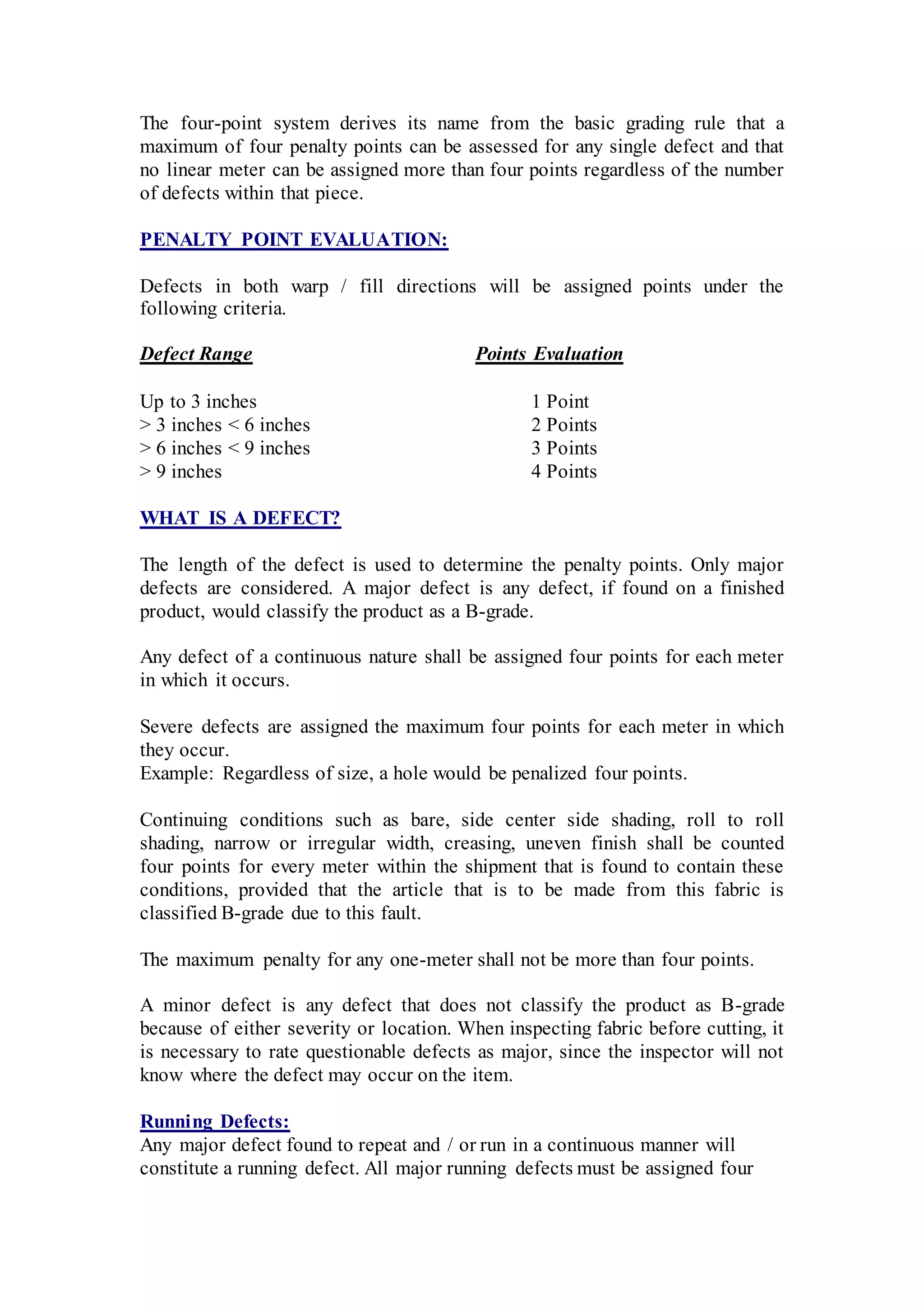 The four-point system derives its name from the basic grading rule that a maximum of four penalty points can be assessed for any single defect and that no linear meter can be assigned more than four points regardless of the number of defects within that piece.

PENALTY POINT EVALUATION:

Defects in both warp / fill directions will be assigned points under the following criteria.

| Defect Range | Points Evaluation |
|---|---|
| Up to 3 inches | 1 Point |
| > 3 inches < 6 inches | 2 Points |
| > 6 inches < 9 inches | 3 Points |
| > 9 inches | 4 Points |

WHAT IS A DEFECT?

The length of the defect is used to determine the penalty points. Only major defects are considered. A major defect is any defect, if found on a finished product, would classify the product as a B-grade.

Any defect of a continuous nature shall be assigned four points for each meter in which it occurs.

Severe defects are assigned the maximum four points for each meter in which they occur.
Example: Regardless of size, a hole would be penalized four points.

Continuing conditions such as bare, side center side shading, roll to roll shading, narrow or irregular width, creasing, uneven finish shall be counted four points for every meter within the shipment that is found to contain these conditions, provided that the article that is to be made from this fabric is classified B-grade due to this fault.

The maximum penalty for any one-meter shall not be more than four points.

A minor defect is any defect that does not classify the product as B-grade because of either severity or location. When inspecting fabric before cutting, it is necessary to rate questionable defects as major, since the inspector will not know where the defect may occur on the item.

Running Defects:
Any major defect found to repeat and / or run in a continuous manner will constitute a running defect. All major running defects must be assigned four